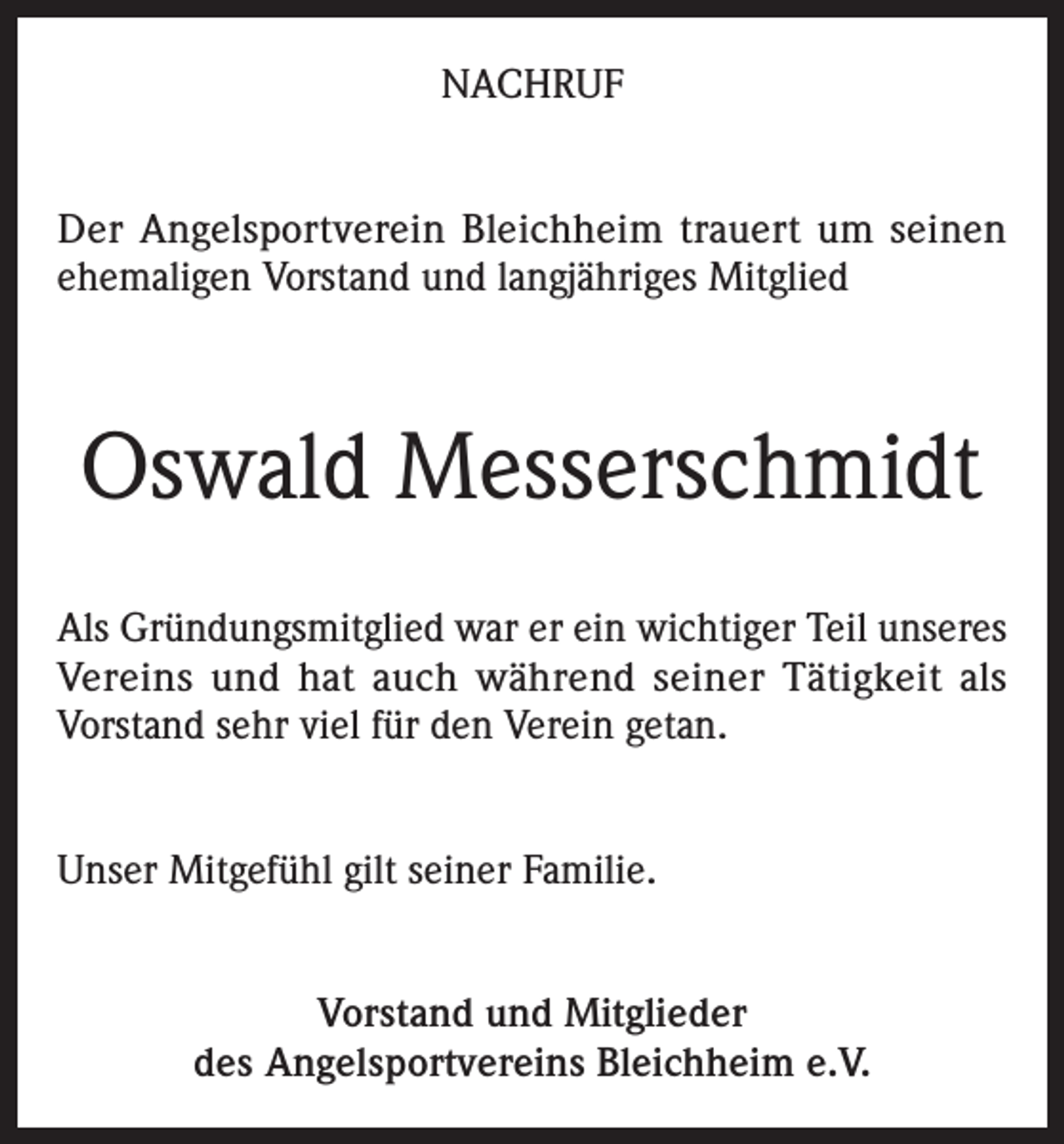 NACHRUF

Der Angelsportverein Bleichheim trauert um seinen ehemaligen Vorstand und langjähriges Mitglied

Oswald Messerschmidt

Als Gründungsmitglied war er ein wichtiger Teil unseres Vereins und hat auch während seiner Tätigkeit als Vorstand sehr viel für den Verein getan.

Unser Mitgefühl gilt seiner Familie.

Vorstand und Mitglieder
des Angelsportvereins Bleichheim e.V.